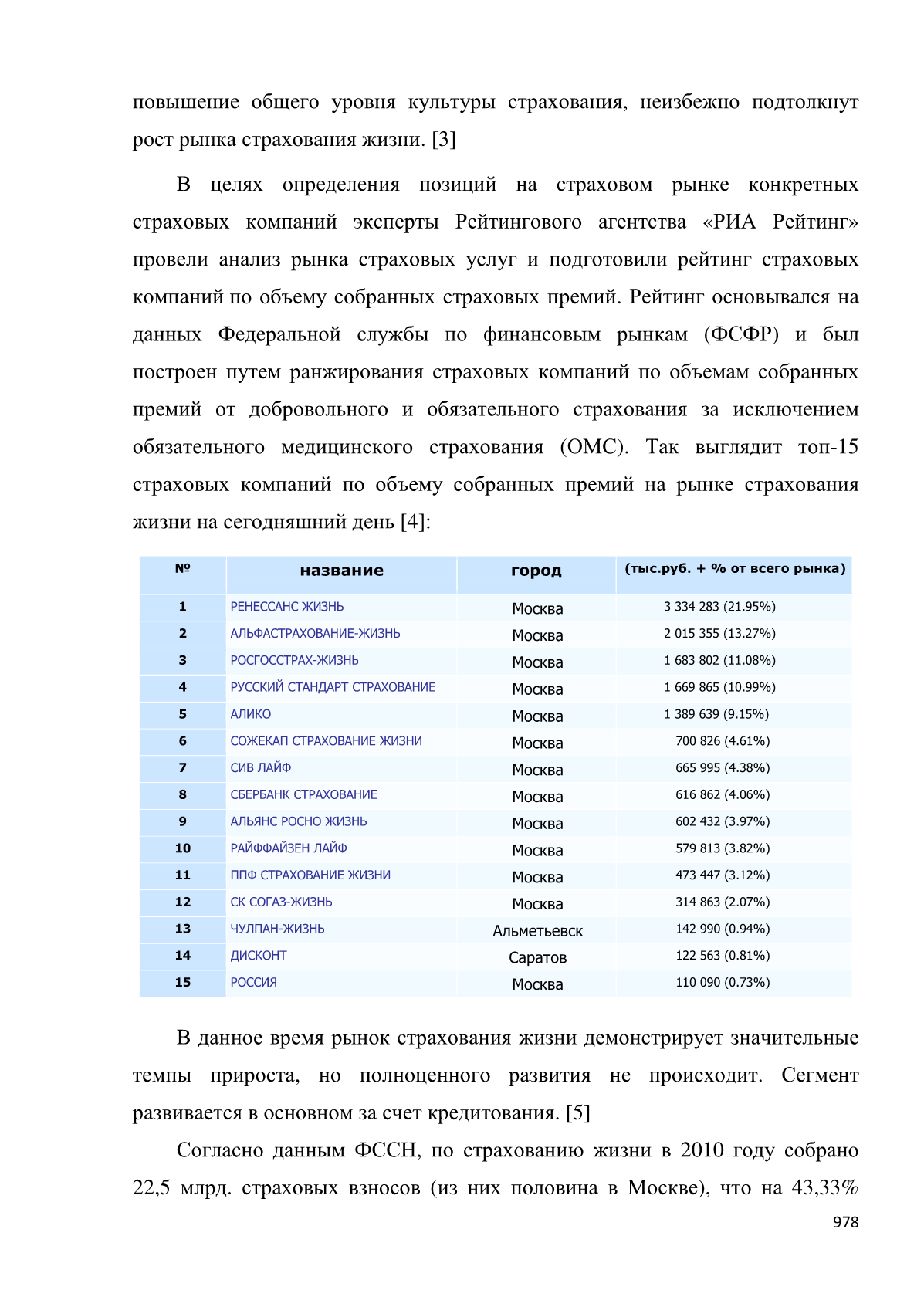 повышение общего уровня культуры страхования, неизбежно подтолкнут рост рынка страхования жизни. [3]

В целях определения позиций на страховом рынке конкретных страховых компаний эксперты Рейтингового агентства «РИА Рейтинг» провели анализ рынка страховых услуг и подготовили рейтинг страховых компаний по объему собранных страховых премий. Рейтинг основывался на данных Федеральной службы по финансовым рынкам (ФСФР) и был построен путем ранжирования страховых компаний по объемам собранных премий от добровольного и обязательного страхования за исключением обязательного медицинского страхования (ОМС). Так выглядит топ-15 страховых компаний по объему собранных премий на рынке страхования жизни на сегодняшний день [4]:

| № | название | город | (тыс.руб. + % от всего рынка) |
|---|---|---|---|
| 1 | РЕНЕССАНС ЖИЗНЬ | Москва | 3 334 283 (21.95%) |
| 2 | АЛЬФАСТРАХОВАНИЕ-ЖИЗНЬ | Москва | 2 015 355 (13.27%) |
| 3 | РОСГОССТРАХ-ЖИЗНЬ | Москва | 1 683 802 (11.08%) |
| 4 | РУССКИЙ СТАНДАРТ СТРАХОВАНИЕ | Москва | 1 669 865 (10.99%) |
| 5 | АЛИКО | Москва | 1 389 639 (9.15%) |
| 6 | СОЖЕКАП СТРАХОВАНИЕ ЖИЗНИ | Москва | 700 826 (4.61%) |
| 7 | СИВ ЛАЙФ | Москва | 665 995 (4.38%) |
| 8 | СБЕРБАНК СТРАХОВАНИЕ | Москва | 616 862 (4.06%) |
| 9 | АЛЬЯНС РОСНО ЖИЗНЬ | Москва | 602 432 (3.97%) |
| 10 | РАЙФФАЙЗЕН ЛАЙФ | Москва | 579 813 (3.82%) |
| 11 | ППФ СТРАХОВАНИЕ ЖИЗНИ | Москва | 473 447 (3.12%) |
| 12 | СК СОГАЗ-ЖИЗНЬ | Москва | 314 863 (2.07%) |
| 13 | ЧУЛПАН-ЖИЗНЬ | Альметьевск | 142 990 (0.94%) |
| 14 | ДИСКОНТ | Саратов | 122 563 (0.81%) |
| 15 | РОССИЯ | Москва | 110 090 (0.73%) |

В данное время рынок страхования жизни демонстрирует значительные темпы прироста, но полноценного развития не происходит. Сегмент развивается в основном за счет кредитования. [5]

Согласно данным ФССН, по страхованию жизни в 2010 году собрано 22,5 млрд. страховых взносов (из них половина в Москве), что на 43,33%

978